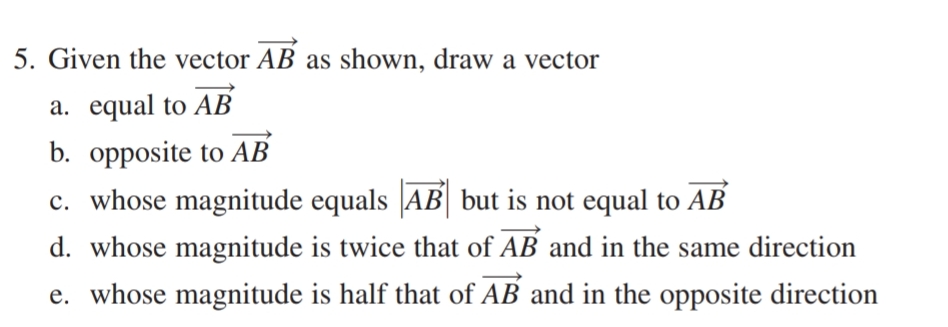 5. Given the vector $\overrightarrow{AB}$ as shown, draw a vector

a. equal to $\overrightarrow{AB}$

b. opposite to $\overrightarrow{AB}$

c. whose magnitude equals $|\overrightarrow{AB}|$ but is not equal to $\overrightarrow{AB}$

d. whose magnitude is twice that of $\overrightarrow{AB}$ and in the same direction

e. whose magnitude is half that of $\overrightarrow{AB}$ and in the opposite direction